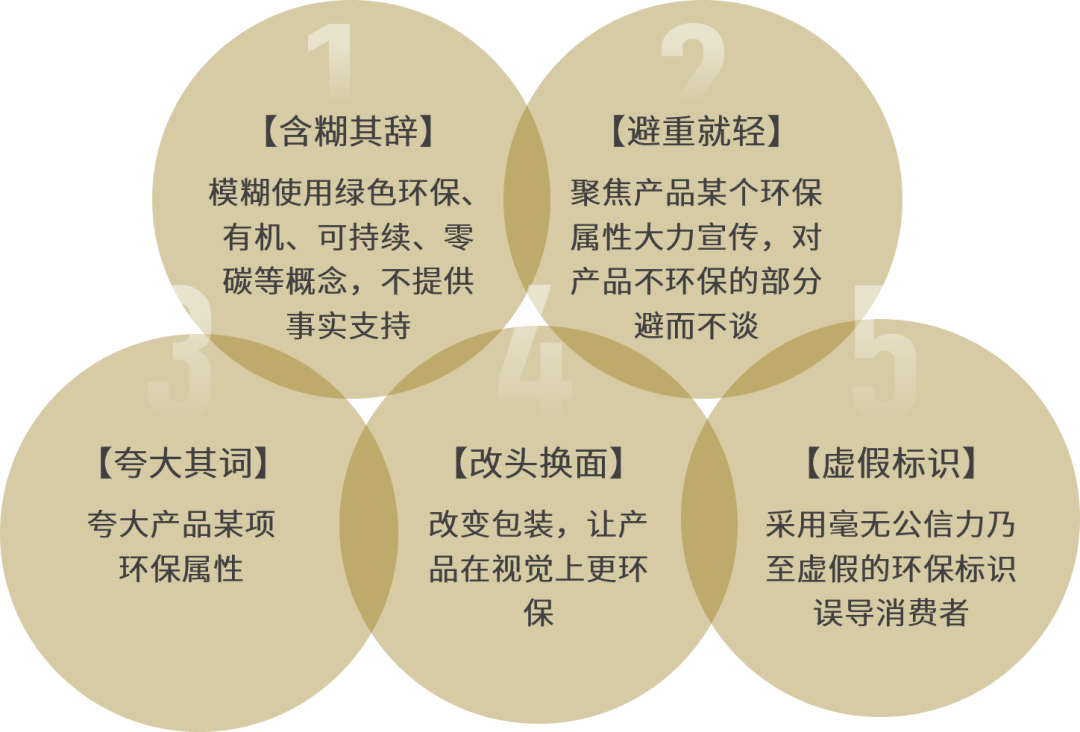 1

【含糊其辞】

模糊使用绿色环保、有机、可持续、零碳等概念，不提供事实支持

2

【避重就轻】

聚焦产品某个环保属性大力宣传，对产品不环保的部分避而不谈

3

【夸大其词】

夸大产品某项环保属性

4

【改头换面】

改变包装，让产品在视觉上更环保

5

【虚假标识】

采用毫无公信力乃至虚假的环保标识误导消费者